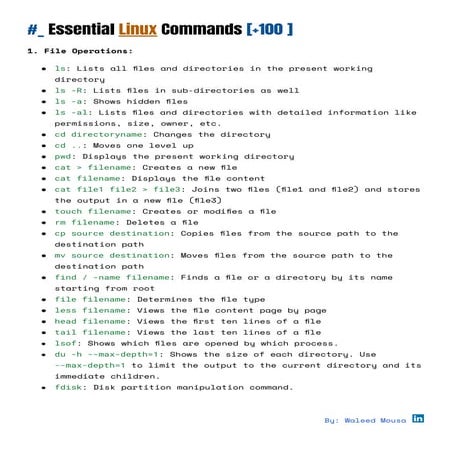 #_ Essential Linux Commands [+100 ]

1. File Operations:

- ls: Lists all files and directories in the present working directory
- ls -R: Lists files in sub-directories as well
- ls -a: Shows hidden files
- ls -al: Lists files and directories with detailed information like permissions, size, owner, etc.
- cd directoryname: Changes the directory
- cd ..: Moves one level up
- pwd: Displays the present working directory
- cat > filename: Creates a new file
- cat filename: Displays the file content
- cat file1 file2 > file3: Joins two files (file1 and file2) and stores the output in a new file (file3)
- touch filename: Creates or modifies a file
- rm filename: Deletes a file
- cp source destination: Copies files from the source path to the destination path
- mv source destination: Moves files from the source path to the destination path
- find / -name filename: Finds a file or a directory by its name starting from root
- file filename: Determines the file type
- less filename: Views the file content page by page
- head filename: Views the first ten lines of a file
- tail filename: Views the last ten lines of a file
- lsof: Shows which files are opened by which process.
- du -h --max-depth=1: Shows the size of each directory. Use --max-depth=1 to limit the output to the current directory and its immediate children.
- fdisk: Disk partition manipulation command.

By: Waleed Mousa in